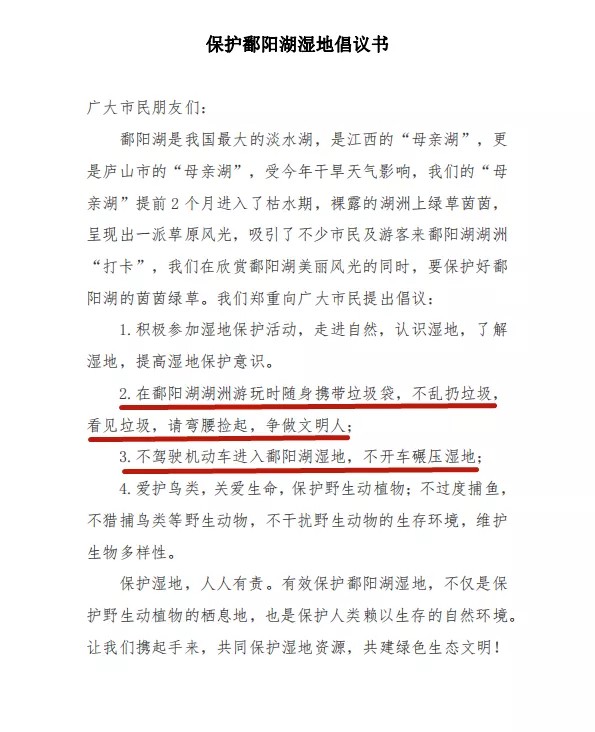 保护鄱阳湖湿地倡议书

广大市民朋友们：

鄱阳湖是我国最大的淡水湖，是江西的“母亲湖”，更是庐山市的“母亲湖”，受今年干旱天气影响，我们的“母亲湖”提前2个月进入了枯水期，裸露的湖洲上绿草茵茵，呈现出一派草原风光，吸引了不少市民及游客来鄱阳湖湖洲“打卡”，我们在欣赏鄱阳湖美丽风光的同时，要保护好鄱阳湖的茵茵绿草。我们郑重向广大市民提出倡议：

1.积极参加湿地保护活动，走进自然，认识湿地，了解湿地，提高湿地保护意识。

2.在鄱阳湖湖洲游玩时随身携带垃圾袋，不乱扔垃圾，看见垃圾，请弯腰捡起，争做文明人；

3.不驾驶机动车进入鄱阳湖湿地，不开车碾压湿地；

4.爱护鸟类，关爱生命，保护野生动植物；不过度捕鱼，不猎捕鸟类等野生动物，不干扰野生动物的生存环境，维护生物多样性。

保护湿地，人人有责。有效保护鄱阳湖湿地，不仅是保护野生动植物的栖息地，也是保护人类赖以生存的自然环境。让我们携起手来，共同保护湿地资源，共建绿色生态文明！